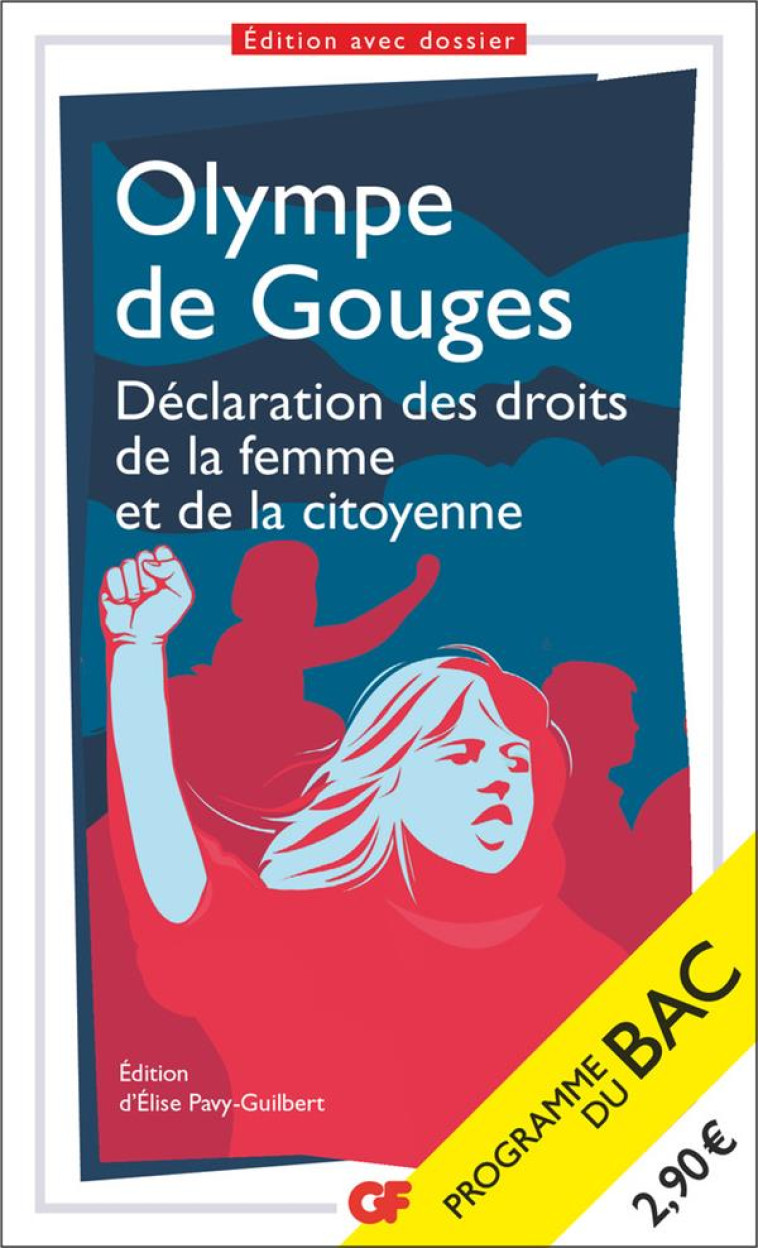 Édition avec dossier

Olympe de Gouges

Déclaration des droits de la femme et de la citoyenne

Édition d'Élise Pavy-Guilbert

GF

PROGRAMME DU BAC

2,90 €